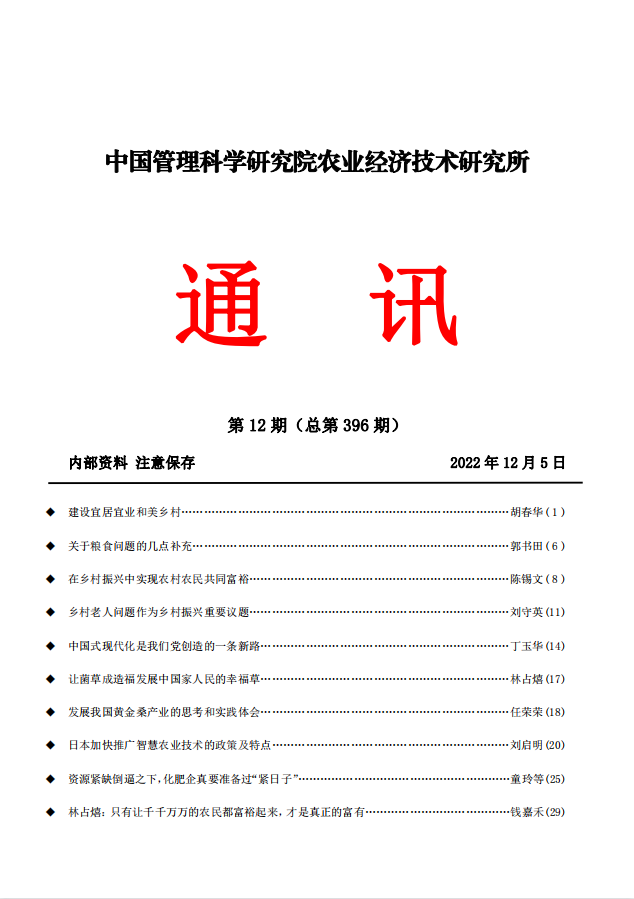 中国管理科学研究院农业经济技术研究所

通　讯

第 12 期（总第 396 期）

内部资料 注意保存　　2022 年 12 月 5 日

◆ 建设宜居宜业和美乡村……胡春华（1）

◆ 关于粮食问题的几点补充……郭书田（6）

◆ 在乡村振兴中实现农村农民共同富裕……陈锡文（8）

◆ 乡村老人问题作为乡村振兴重要议题……刘守英（11）

◆ 中国式现代化是我们党创造的一条新路……丁玉华（14）

◆ 让菌草成造福发展中国家人民的幸福草……林占熺（17）

◆ 发展我国黄金桑产业的思考和实践体会……任荣荣（18）

◆ 日本加快推广智慧农业技术的政策及特点……刘启明（20）

◆ 资源紧缺倒逼之下，化肥企真要准备过“紧日子”……童玲等（25）

◆ 林占熺：只有让千千万万的农民都富裕起来，才是真正的富有……钱嘉禾（29）